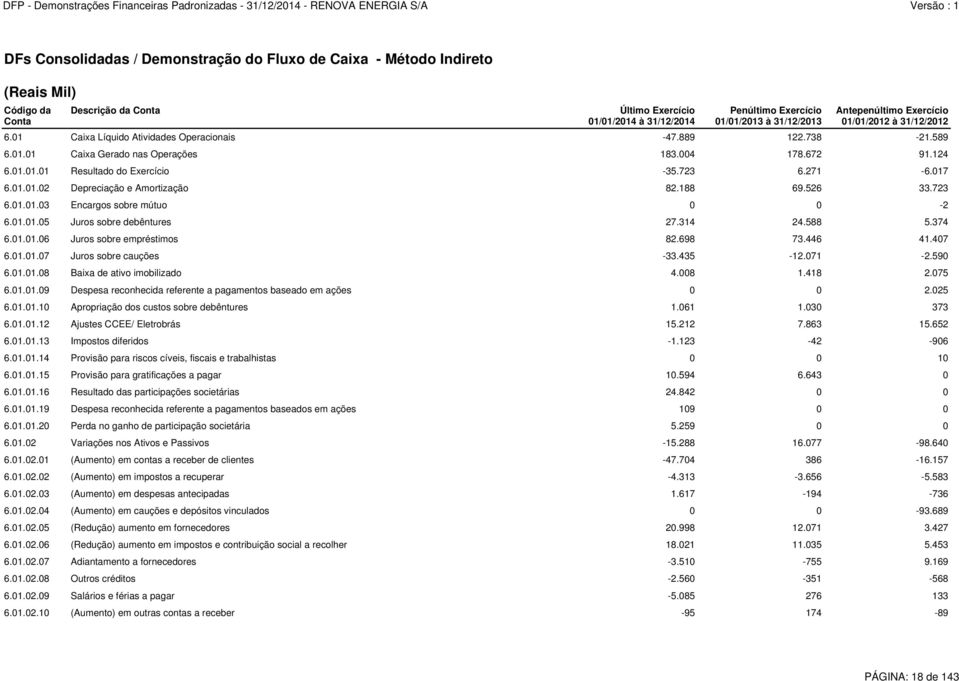 DFP - Demonstrações Financeiras Padronizadas - 31/12/2014 - RENOVA ENERGIA S/A

Versão : 1

DFs Consolidadas / Demonstração do Fluxo de Caixa - Método Indireto

(Reais Mil)

| Código da Conta | Descrição da Conta | Último Exercício 01/01/2014 à 31/12/2014 | Penúltimo Exercício 01/01/2013 à 31/12/2013 | Antepenúltimo Exercício 01/01/2012 à 31/12/2012 |
|---|---|---|---|---|
| 6.01 | Caixa Líquido Atividades Operacionais | -47.889 | 122.738 | -21.589 |
| 6.01.01 | Caixa Gerado nas Operações | 183.004 | 178.672 | 91.124 |
| 6.01.01.01 | Resultado do Exercício | -35.723 | 6.271 | -6.017 |
| 6.01.01.02 | Depreciação e Amortização | 82.188 | 69.526 | 33.723 |
| 6.01.01.03 | Encargos sobre mútuo | 0 | 0 | -2 |
| 6.01.01.05 | Juros sobre debêntures | 27.314 | 24.588 | 5.374 |
| 6.01.01.06 | Juros sobre empréstimos | 82.698 | 73.446 | 41.407 |
| 6.01.01.07 | Juros sobre cauções | -33.435 | -12.071 | -2.590 |
| 6.01.01.08 | Baixa de ativo imobilizado | 4.008 | 1.418 | 2.075 |
| 6.01.01.09 | Despesa reconhecida referente a pagamentos baseado em ações | 0 | 0 | 2.025 |
| 6.01.01.10 | Apropriação dos custos sobre debêntures | 1.061 | 1.030 | 373 |
| 6.01.01.12 | Ajustes CCEE/ Eletrobrás | 15.212 | 7.863 | 15.652 |
| 6.01.01.13 | Impostos diferidos | -1.123 | -42 | -906 |
| 6.01.01.14 | Provisão para riscos cíveis, fiscais e trabalhistas | 0 | 0 | 10 |
| 6.01.01.15 | Provisão para gratificações a pagar | 10.594 | 6.643 | 0 |
| 6.01.01.16 | Resultado das participações societárias | 24.842 | 0 | 0 |
| 6.01.01.19 | Despesa reconhecida referente a pagamentos baseados em ações | 109 | 0 | 0 |
| 6.01.01.20 | Perda no ganho de participação societária | 5.259 | 0 | 0 |
| 6.01.02 | Variações nos Ativos e Passivos | -15.288 | 16.077 | -98.640 |
| 6.01.02.01 | (Aumento) em contas a receber de clientes | -47.704 | 386 | -16.157 |
| 6.01.02.02 | (Aumento) em impostos a recuperar | -4.313 | -3.656 | -5.583 |
| 6.01.02.03 | (Aumento) em despesas antecipadas | 1.617 | -194 | -736 |
| 6.01.02.04 | (Aumento) em cauções e depósitos vinculados | 0 | 0 | -93.689 |
| 6.01.02.05 | (Redução) aumento em fornecedores | 20.998 | 12.071 | 3.427 |
| 6.01.02.06 | (Redução) aumento em impostos e contribuição social a recolher | 18.021 | 11.035 | 5.453 |
| 6.01.02.07 | Adiantamento a fornecedores | -3.510 | -755 | 9.169 |
| 6.01.02.08 | Outros créditos | -2.560 | -351 | -568 |
| 6.01.02.09 | Salários e férias a pagar | -5.085 | 276 | 133 |
| 6.01.02.10 | (Aumento) em outras contas a receber | -95 | 174 | -89 |

PÁGINA: 18 de 143